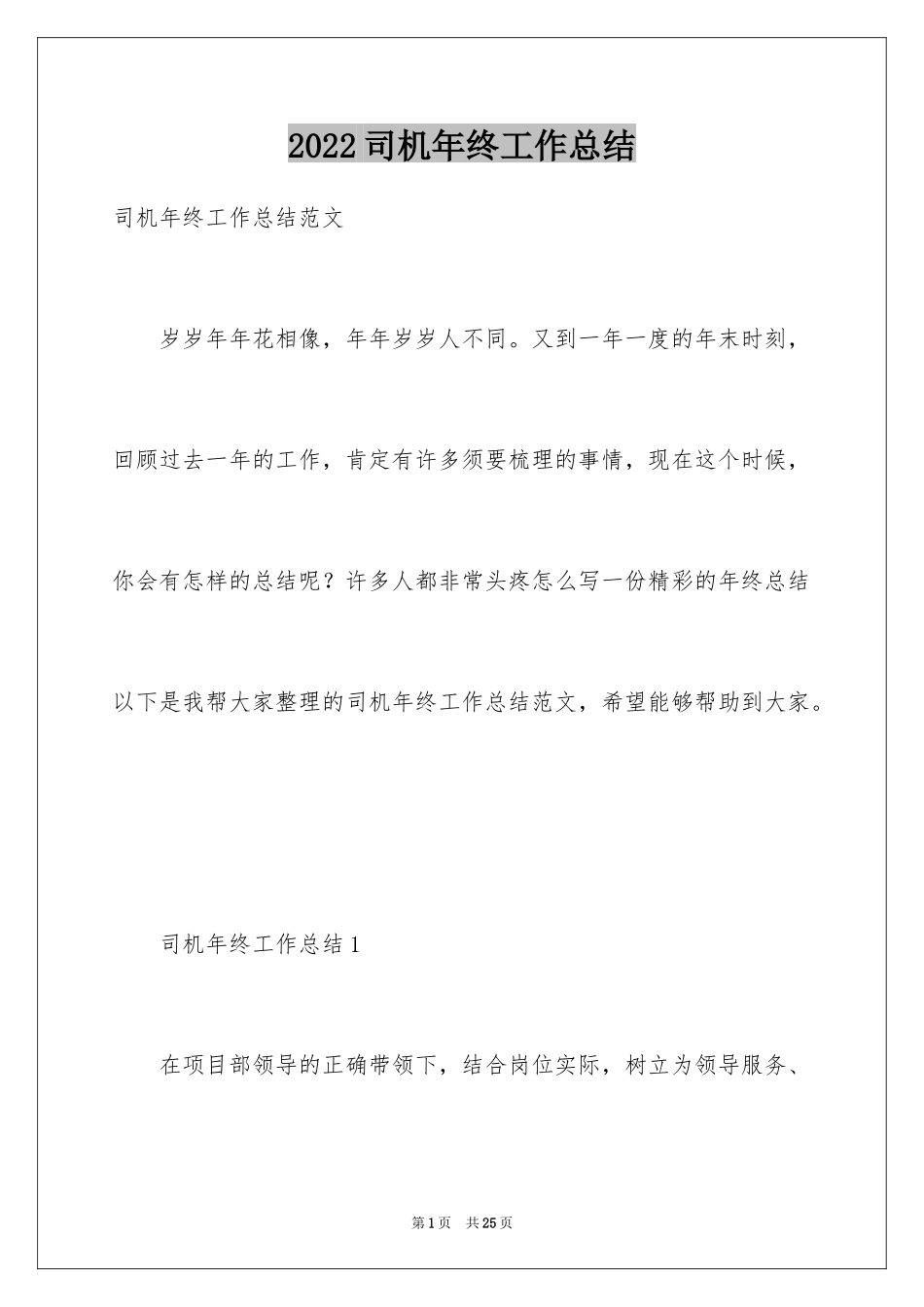 2022 司机年终工作总结

司机年终工作总结范文

岁岁年年花相像，年年岁岁人不同。又到一年一度的年末时刻，回顾过去一年的工作，肯定有许多须要梳理的事情，现在这个时候，你会有怎样的总结呢？许多人都非常头疼怎么写一份精彩的年终总结以下是我帮大家整理的司机年终工作总结范文，希望能够帮助到大家。

司机年终工作总结 1

在项目部领导的正确带领下，结合岗位实际，树立为领导服务、

第 1 页　共 25 页